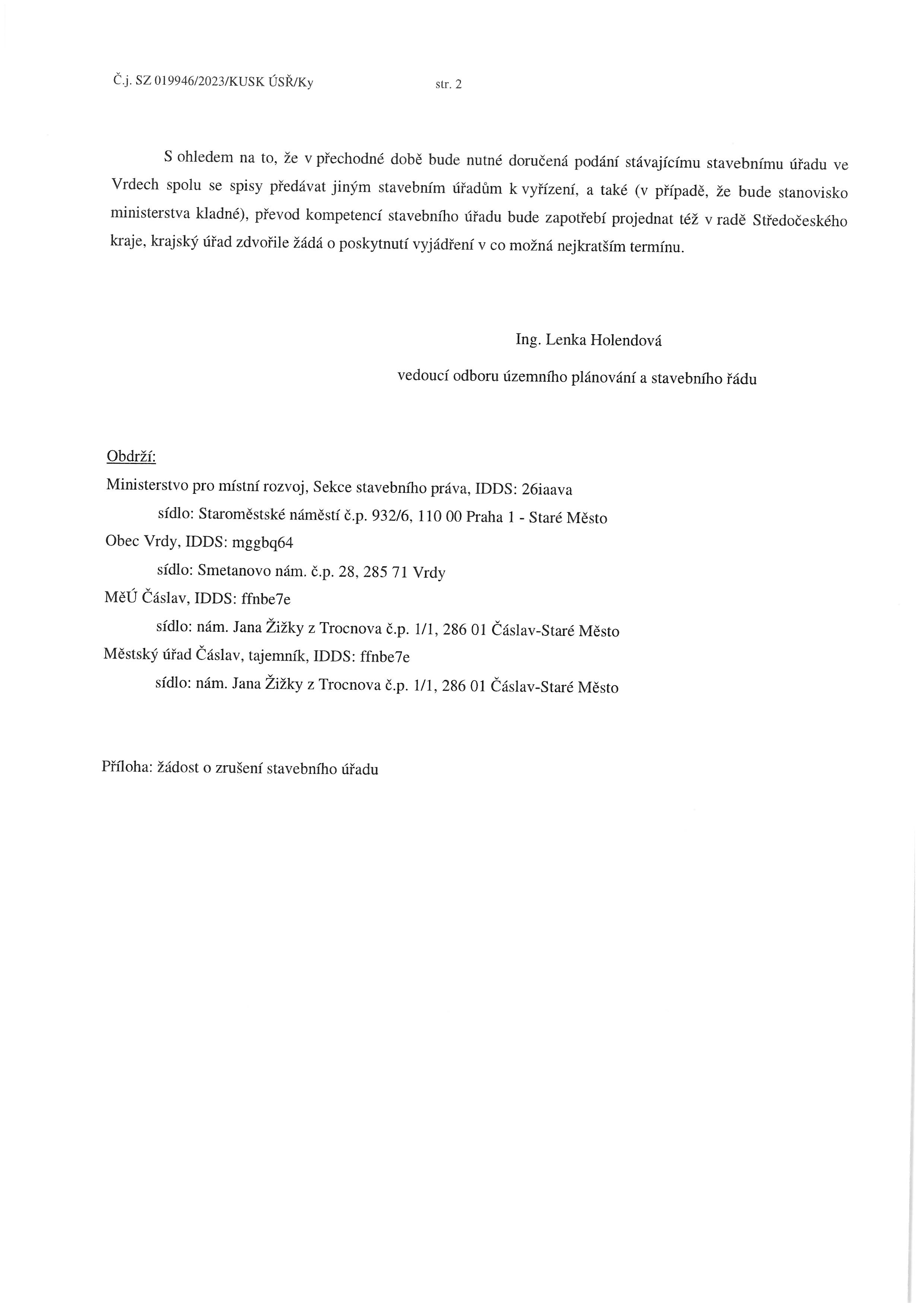 Č.j. SZ 019946/2023/KUSK ÚSŘ/Ky str. 2

S ohledem na to, že v přechodné době bude nutné doručená podání stávajícímu stavebnímu úřadu ve Vrdech spolu se spisy předávat jiným stavebním úřadům k vyřízení, a také (v případě, že bude stanovisko ministerstva kladné), převod kompetencí stavebního úřadu bude zapotřebí projednat též v radě Středočeského kraje, krajský úřad zdvořile žádá o poskytnutí vyjádření v co možná nejkratším termínu.

Ing. Lenka Holendová

vedoucí odboru územního plánování a stavebního řádu

Obdrží:
Ministerstvo pro místní rozvoj, Sekce stavebního práva, IDDS: 26iaava
sídlo: Staroměstské náměstí č.p. 932/6, 110 00 Praha 1 - Staré Město
Obec Vrdy, IDDS: mggbq64
sídlo: Smetanovo nám. č.p. 28, 285 71 Vrdy
MěÚ Čáslav, IDDS: ffnbe7e
sídlo: nám. Jana Žižky z Trocnova č.p. 1/1, 286 01 Čáslav-Staré Město
Městský úřad Čáslav, tajemník, IDDS: ffnbe7e
sídlo: nám. Jana Žižky z Trocnova č.p. 1/1, 286 01 Čáslav-Staré Město

Příloha: žádost o zrušení stavebního úřadu